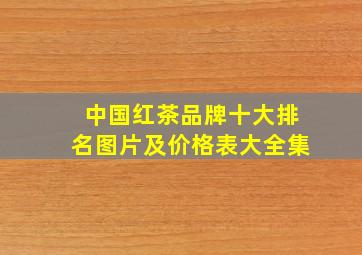 中国红茶品牌十大排名图片及价格表大全集